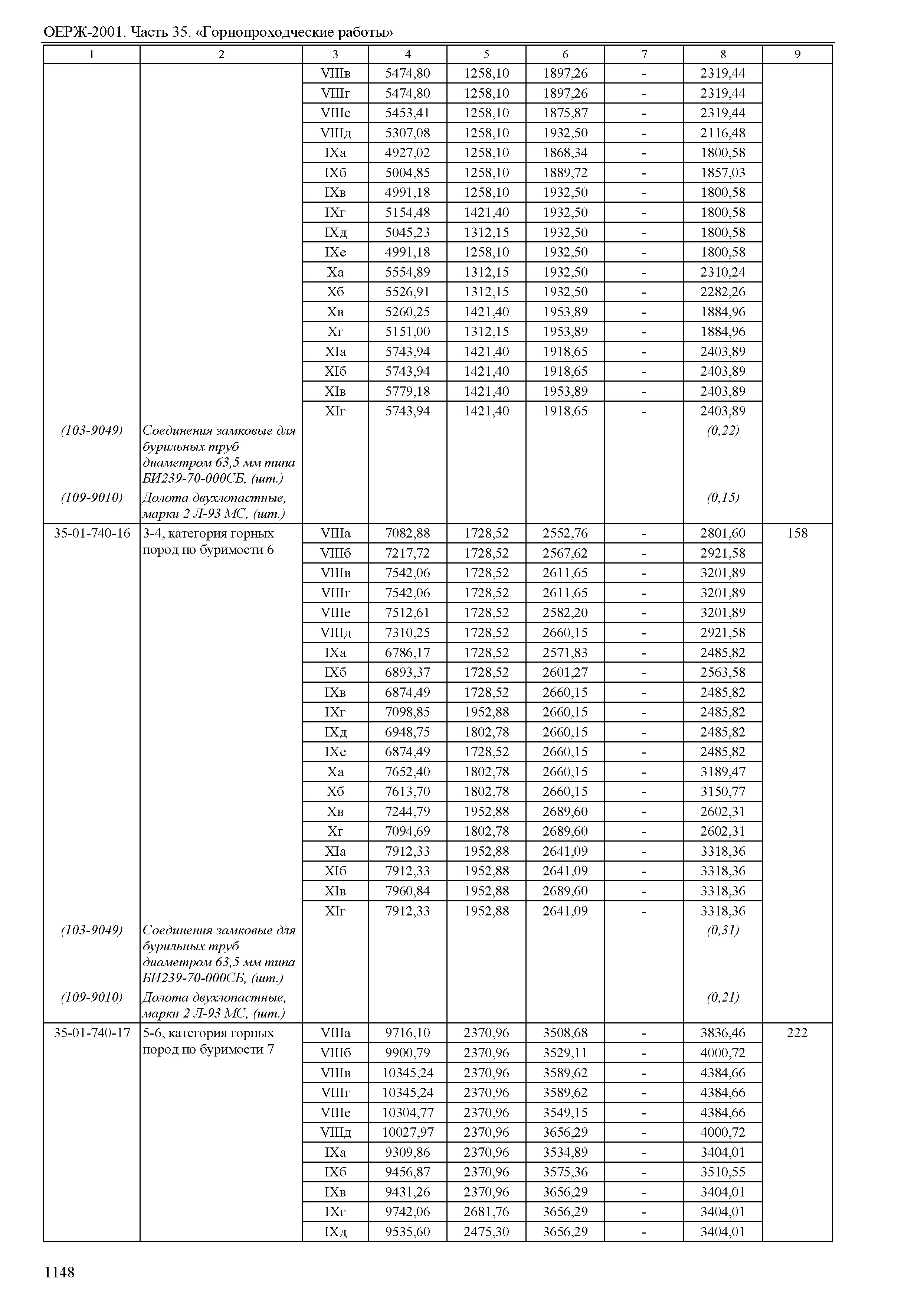 ОЕРЖ-2001. Часть 35. «Горнопроходческие работы»

| 1 | 2 | 3 | 4 | 5 | 6 | 7 | 8 | 9 |
|---|---|---|---|---|---|---|---|---|
| | | VIIIв | 5474,80 | 1258,10 | 1897,26 | - | 2319,44 | |
| | | VIIIг | 5474,80 | 1258,10 | 1897,26 | - | 2319,44 | |
| | | VIIIе | 5453,41 | 1258,10 | 1875,87 | - | 2319,44 | |
| | | VIIIд | 5307,08 | 1258,10 | 1932,50 | - | 2116,48 | |
| | | IXа | 4927,02 | 1258,10 | 1868,34 | - | 1800,58 | |
| | | IXб | 5004,85 | 1258,10 | 1889,72 | - | 1857,03 | |
| | | IXв | 4991,18 | 1258,10 | 1932,50 | - | 1800,58 | |
| | | IXг | 5154,48 | 1421,40 | 1932,50 | - | 1800,58 | |
| | | IXд | 5045,23 | 1312,15 | 1932,50 | - | 1800,58 | |
| | | IXе | 4991,18 | 1258,10 | 1932,50 | - | 1800,58 | |
| | | Xа | 5554,89 | 1312,15 | 1932,50 | - | 2310,24 | |
| | | Xб | 5526,91 | 1312,15 | 1932,50 | - | 2282,26 | |
| | | Xв | 5260,25 | 1421,40 | 1953,89 | - | 1884,96 | |
| | | Xг | 5151,00 | 1312,15 | 1953,89 | - | 1884,96 | |
| | | XIа | 5743,94 | 1421,40 | 1918,65 | - | 2403,89 | |
| | | XIб | 5743,94 | 1421,40 | 1918,65 | - | 2403,89 | |
| | | XIв | 5779,18 | 1421,40 | 1953,89 | - | 2403,89 | |
| | | XIг | 5743,94 | 1421,40 | 1918,65 | - | 2403,89 | |
| (103-9049) | Соединения замковые для бурильных труб диаметром 63,5 мм типа БИ239-70-000СБ, (шт.) | | | | | | (0,22) | |
| (109-9010) | Долота двухлопастные, марки 2 Л-93 МС, (шт.) | | | | | | (0,15) | |
| 35-01-740-16 | 3-4, категория горных пород по буримости 6 | VIIIа | 7082,88 | 1728,52 | 2552,76 | - | 2801,60 | 158 |
| | | VIIIб | 7217,72 | 1728,52 | 2567,62 | - | 2921,58 | |
| | | VIIIв | 7542,06 | 1728,52 | 2611,65 | - | 3201,89 | |
| | | VIIIг | 7542,06 | 1728,52 | 2611,65 | - | 3201,89 | |
| | | VIIIе | 7512,61 | 1728,52 | 2582,20 | - | 3201,89 | |
| | | VIIIд | 7310,25 | 1728,52 | 2660,15 | - | 2921,58 | |
| | | IXа | 6786,17 | 1728,52 | 2571,83 | - | 2485,82 | |
| | | IXб | 6893,37 | 1728,52 | 2601,27 | - | 2563,58 | |
| | | IXв | 6874,49 | 1728,52 | 2660,15 | - | 2485,82 | |
| | | IXг | 7098,85 | 1952,88 | 2660,15 | - | 2485,82 | |
| | | IXд | 6948,75 | 1802,78 | 2660,15 | - | 2485,82 | |
| | | IXе | 6874,49 | 1728,52 | 2660,15 | - | 2485,82 | |
| | | Xа | 7652,40 | 1802,78 | 2660,15 | - | 3189,47 | |
| | | Xб | 7613,70 | 1802,78 | 2660,15 | - | 3150,77 | |
| | | Xв | 7244,79 | 1952,88 | 2689,60 | - | 2602,31 | |
| | | Xг | 7094,69 | 1802,78 | 2689,60 | - | 2602,31 | |
| | | XIа | 7912,33 | 1952,88 | 2641,09 | - | 3318,36 | |
| | | XIб | 7912,33 | 1952,88 | 2641,09 | - | 3318,36 | |
| | | XIв | 7960,84 | 1952,88 | 2689,60 | - | 3318,36 | |
| | | XIг | 7912,33 | 1952,88 | 2641,09 | - | 3318,36 | |
| (103-9049) | Соединения замковые для бурильных труб диаметром 63,5 мм типа БИ239-70-000СБ, (шт.) | | | | | | (0,31) | |
| (109-9010) | Долота двухлопастные, марки 2 Л-93 МС, (шт.) | | | | | | (0,21) | |
| 35-01-740-17 | 5-6, категория горных пород по буримости 7 | VIIIа | 9716,10 | 2370,96 | 3508,68 | - | 3836,46 | 222 |
| | | VIIIб | 9900,79 | 2370,96 | 3529,11 | - | 4000,72 | |
| | | VIIIв | 10345,24 | 2370,96 | 3589,62 | - | 4384,66 | |
| | | VIIIг | 10345,24 | 2370,96 | 3589,62 | - | 4384,66 | |
| | | VIIIе | 10304,77 | 2370,96 | 3549,15 | - | 4384,66 | |
| | | VIIIд | 10027,97 | 2370,96 | 3656,29 | - | 4000,72 | |
| | | IXа | 9309,86 | 2370,96 | 3534,89 | - | 3404,01 | |
| | | IXб | 9456,87 | 2370,96 | 3575,36 | - | 3510,55 | |
| | | IXв | 9431,26 | 2370,96 | 3656,29 | - | 3404,01 | |
| | | IXг | 9742,06 | 2681,76 | 3656,29 | - | 3404,01 | |
| | | IXд | 9535,60 | 2475,30 | 3656,29 | - | 3404,01 | |

1148